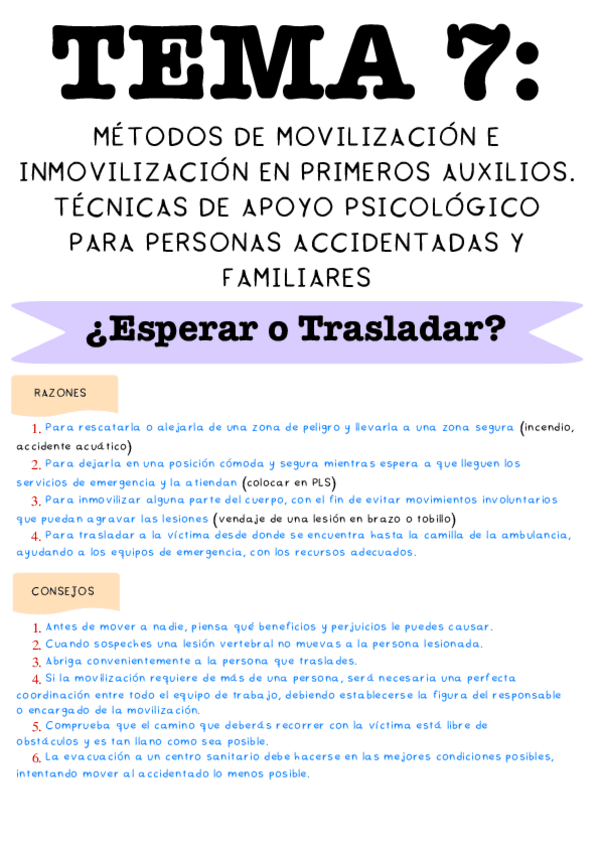 TEMA 7:

MÉTODOS DE MOVILIZACIÓN E INMOVILIZACIÓN EN PRIMEROS AUXILIOS. TÉCNICAS DE APOYO PSICOLÓGICO PARA PERSONAS ACCIDENTADAS Y FAMILIARES

¿Esperar o Trasladar?

RAZONES

1. Para rescatarla o alejarla de una zona de peligro y llevarla a una zona segura (incendio, accidente acuático)
2. Para dejarla en una posición cómoda y segura mientras espera a que lleguen los servicios de emergencia y la atiendan (colocar en PLS)
3. Para inmovilizar alguna parte del cuerpo, con el fin de evitar movimientos involuntarios que puedan agravar las lesiones (vendaje de una lesión en brazo o tobillo)
4. Para trasladar a la víctima desde donde se encuentra hasta la camilla de la ambulancia, ayudando a los equipos de emergencia, con los recursos adecuados.

CONSEJOS

1. Antes de mover a nadie, piensa qué beneficios y perjuicios le puedes causar.
2. Cuando sospeches una lesión vertebral no muevas a la persona lesionada.
3. Abriga convenientemente a la persona que traslades.
4. Si la movilización requiere de más de una persona, será necesaria una perfecta coordinación entre todo el equipo de trabajo, debiendo establecerse la figura del responsable o encargado de la movilización.
5. Comprueba que el camino que deberás recorrer con la víctima está libre de obstáculos y es tan llano como sea posible.
6. La evacuación a un centro sanitario debe hacerse en las mejores condiciones posibles, intentando mover al accidentado lo menos posible.